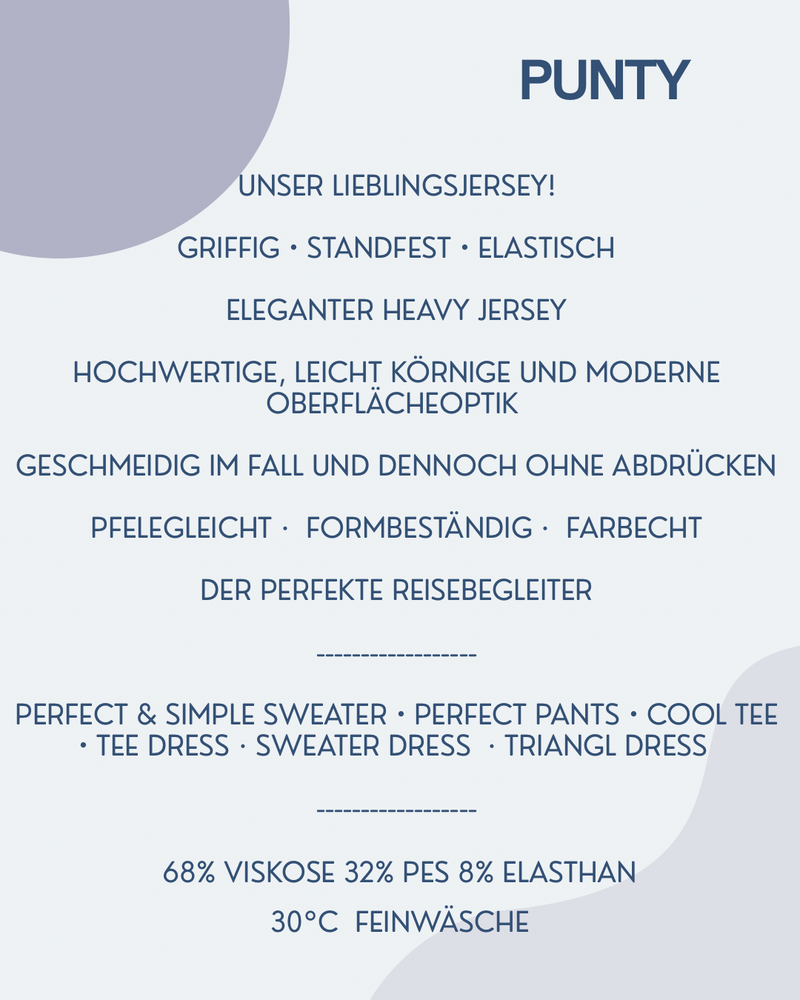 PUNTY

UNSER LIEBLINGSJERSEY!

GRIFFIG • STANDFEST • ELASTISCH

ELEGANTER HEAVY JERSEY

HOCHWERTIGE, LEICHT KÖRNIGE UND MODERNE OBERFLÄCHEOPTIK

GESCHMEIDIG IM FALL UND DENNOCH OHNE ABDRÜCKEN

PFELEGLEICHT · FORMBESTÄNDIG · FARBECHT

DER PERFEKTE REISEBEGLEITER

------------------

PERFECT & SIMPLE SWEATER • PERFECT PANTS • COOL TEE • TEE DRESS · SWEATER DRESS · TRIANGL DRESS

------------------

68% VISKOSE 32% PES 8% ELASTHAN

30°C FEINWÄSCHE